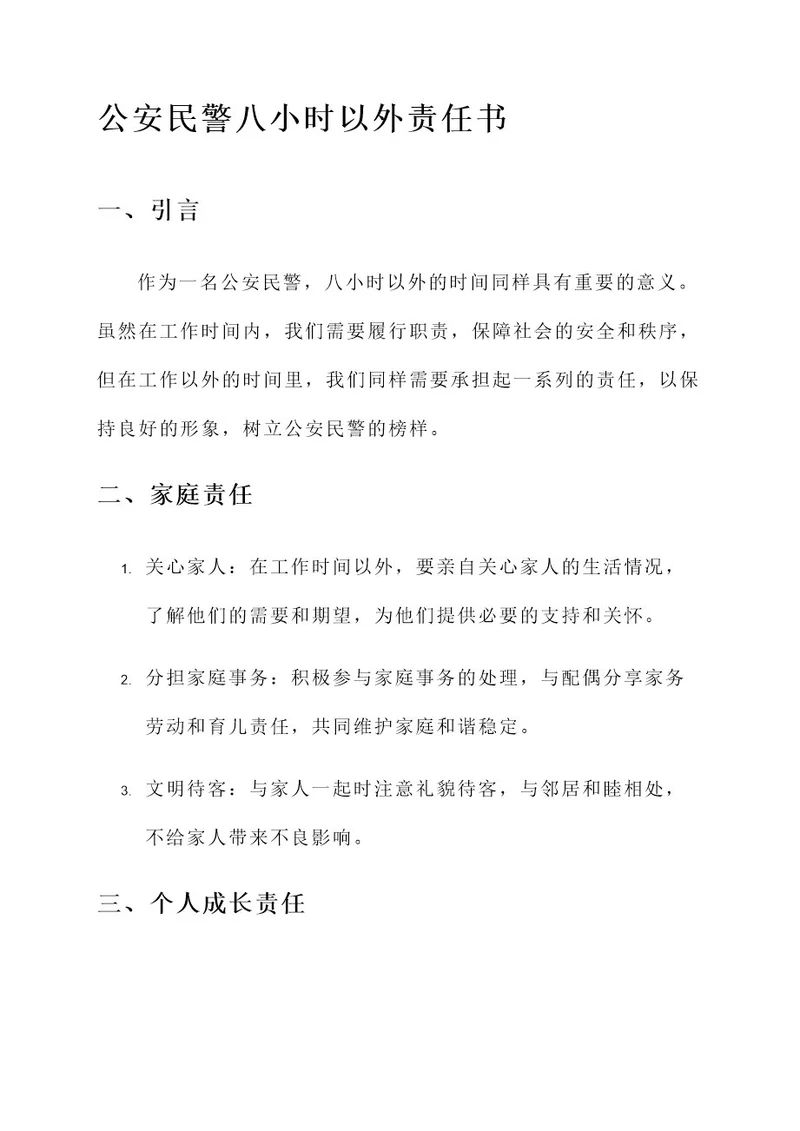 公安民警八小时以外责任书

一、引言

作为一名公安民警，八小时以外的时间同样具有重要的意义。虽然在工作时间内，我们需要履行职责，保障社会的安全和秩序，但在工作以外的时间里，我们同样需要承担起一系列的责任，以保持良好的形象，树立公安民警的榜样。

二、家庭责任

1. 关心家人：在工作时间以外，要亲自关心家人的生活情况，了解他们的需要和期望，为他们提供必要的支持和关怀。

2. 分担家庭事务：积极参与家庭事务的处理，与配偶分享家务劳动和育儿责任，共同维护家庭和谐稳定。

3. 文明待客：与家人一起时注意礼貌待客，与邻居和睦相处，不给家人带来不良影响。

三、个人成长责任